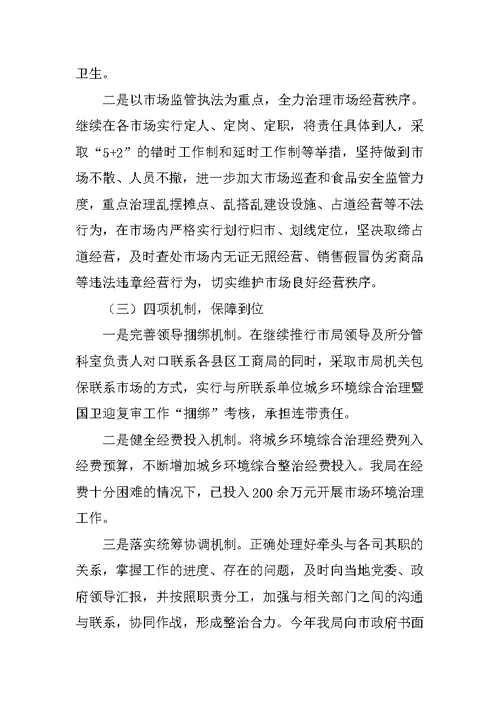 卫生。

二是以市场监管执法为重点，全力治理市场经营秩序。继续在各市场实行定人、定岗、定职，将责任具体到人，采取“5+2”的错时工作制和延时工作制等举措，坚持做到市场不散、人员不撤，进一步加大市场巡查和食品安全监管力度，重点治理乱摆摊点、乱搭乱建设设施、占道经营等不法行为，在市场内严格实行划行归市、划线定位，坚决取缔占道经营，及时查处市场内无证无照经营、销售假冒伪劣商品等违法违章经营行为，切实维护市场良好经营秩序。

（三）四项机制，保障到位

一是完善领导捆绑机制。在继续推行市局领导及所分管科室负责人对口联系各县区工商局的同时，采取市局机关包保联系市场的方式，实行与所联系单位城乡环境综合治理暨国卫迎复审工作“捆绑”考核，承担连带责任。

二是健全经费投入机制。将城乡环境综合治理经费列入经费预算，不断增加城乡环境综合整治经费投入。我局在经费十分困难的情况下，已投入200余万元开展市场环境治理工作。

三是落实统筹协调机制。正确处理好牵头与各司其职的关系，掌握工作的进度、存在的问题，及时向当地党委、政府领导汇报，并按照职责分工，加强与相关部门之间的沟通与联系，协同作战，形成整治合力。今年我局向市政府书面